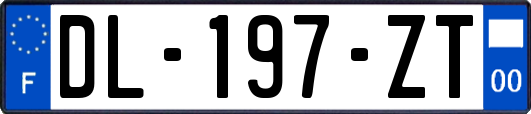 F
DL-197-ZT
00